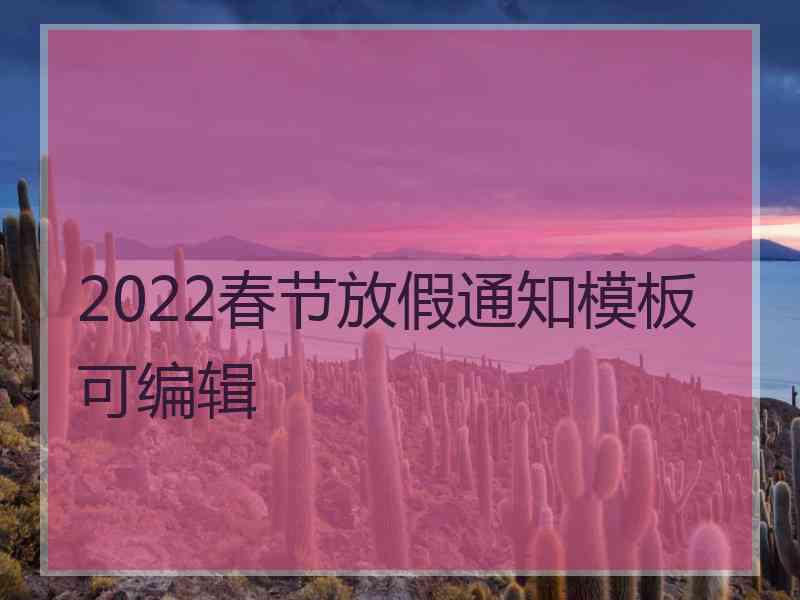 2022春节放假通知模板可编辑